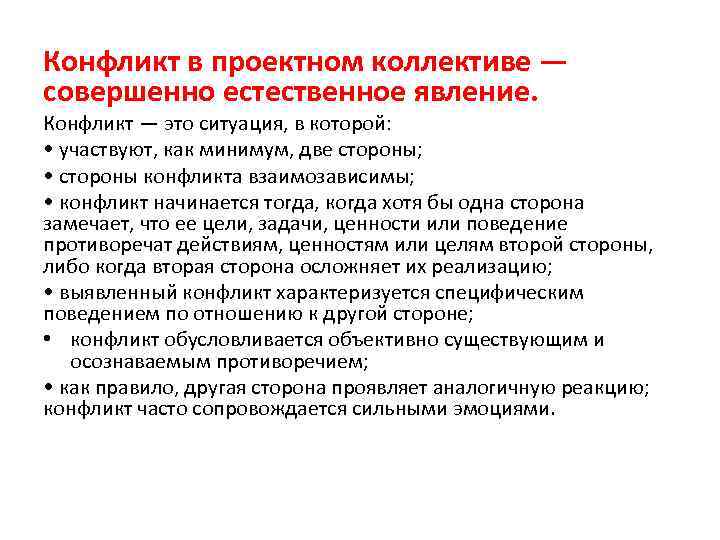 Конфликт в проектном коллективе — совершенно естественное явление.

Конфликт — это ситуация, в которой:

• участвуют, как минимум, две стороны;

• стороны конфликта взаимозависимы;

• конфликт начинается тогда, когда хотя бы одна сторона замечает, что ее цели, задачи, ценности или поведение противоречат действиям, ценностям или целям второй стороны, либо когда вторая сторона осложняет их реализацию;

• выявленный конфликт характеризуется специфическим поведением по отношению к другой стороне;

• конфликт обусловливается объективно существующим и осознаваемым противоречием;

• как правило, другая сторона проявляет аналогичную реакцию; конфликт часто сопровождается сильными эмоциями.